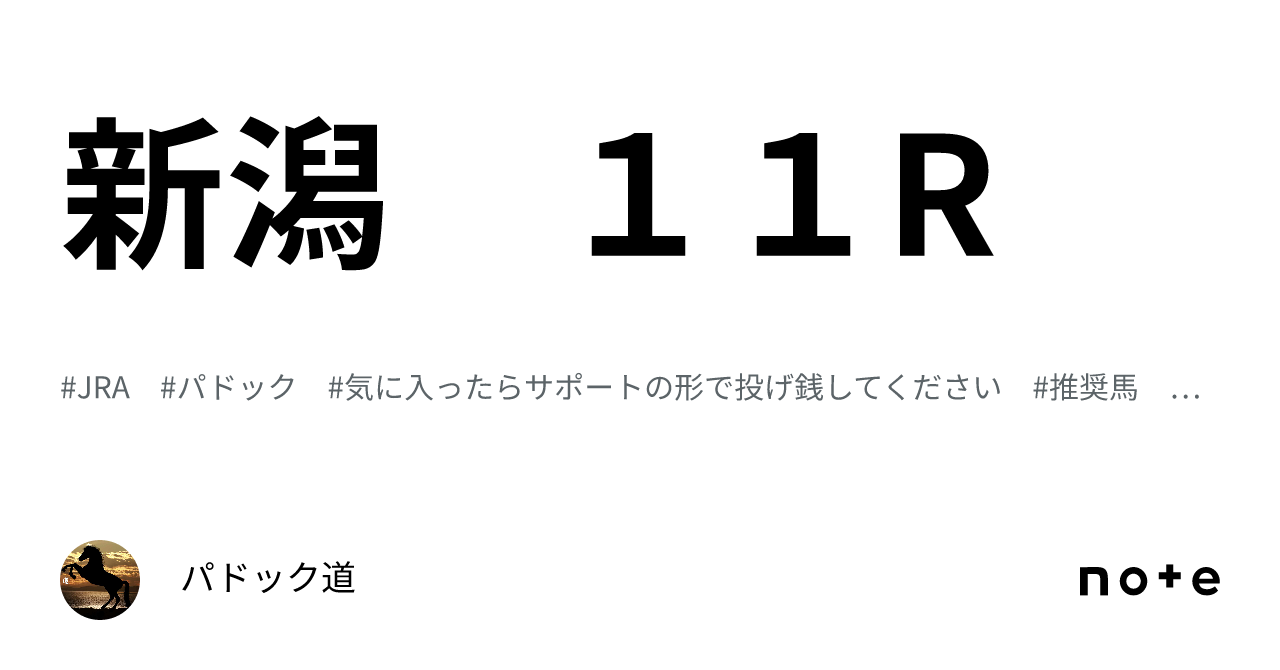 新潟　１１Ｒ

#JRA　#パドック　#気に入ったらサポートの形で投げ銭してください　#推奨馬　…

パドック道

note